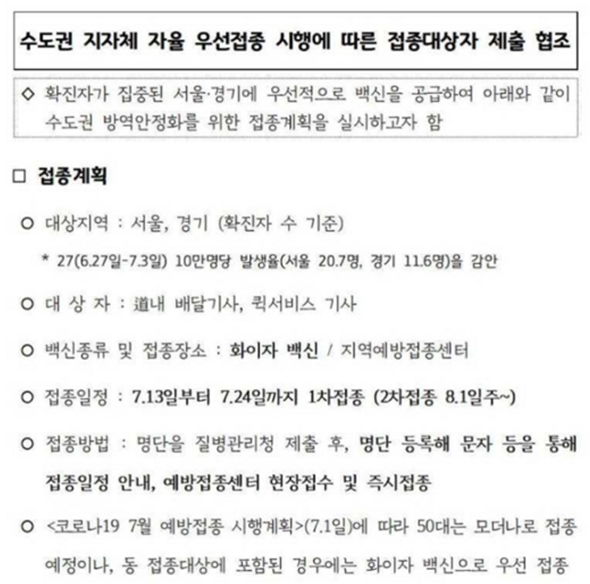 수도권 지자체 자율 우선접종 시행에 따른 접종대상자 제출 협조

◇ 확진자가 집중된 서울·경기에 우선적으로 백신을 공급하여 아래와 같이 수도권 방역안정화를 위한 접종계획을 실시하고자 함

□ 접종계획

○ 대상지역 : 서울, 경기 (확진자 수 기준)

* 27(6.27일-7.3일) 10만명당 발생율(서울 20.7명, 경기 11.6명)을 감안

○ 대 상 자 : 道내 배달기사, 퀵서비스 기사

○ 백신종류 및 접종장소 : 화이자 백신 / 지역예방접종센터

○ 접종일정 : 7.13일부터 7.24일까지 1차접종 (2차접종 8.1일주~)

○ 접종방법 : 명단을 질병관리청 제출 후, 명단 등록해 문자 등을 통해 접종일정 안내, 예방접종센터 현장접수 및 즉시접종

○ <코로나19 7월 예방접종 시행계획>(7.1일)에 따라 50대는 모더나로 접종 예정이나, 동 접종대상에 포함된 경우에는 화이자 백신으로 우선 접종